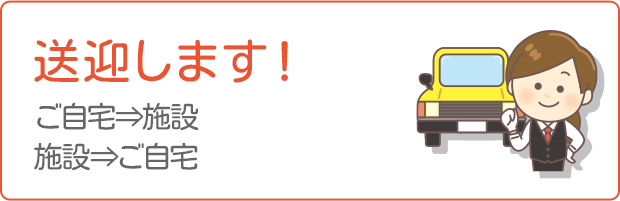 送迎します！

ご自宅⇒施設
施設⇒ご自宅